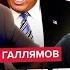 ГАЛЛЯМОВ